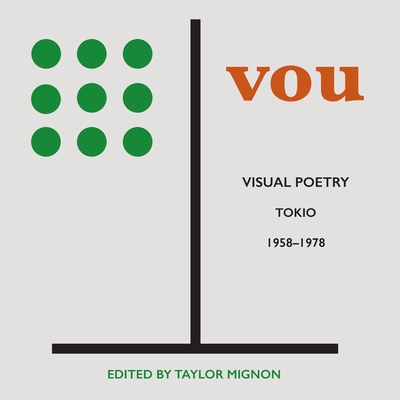 vou

VISUAL POETRY

TOKIO

1958–1978

EDITED BY TAYLOR MIGNON